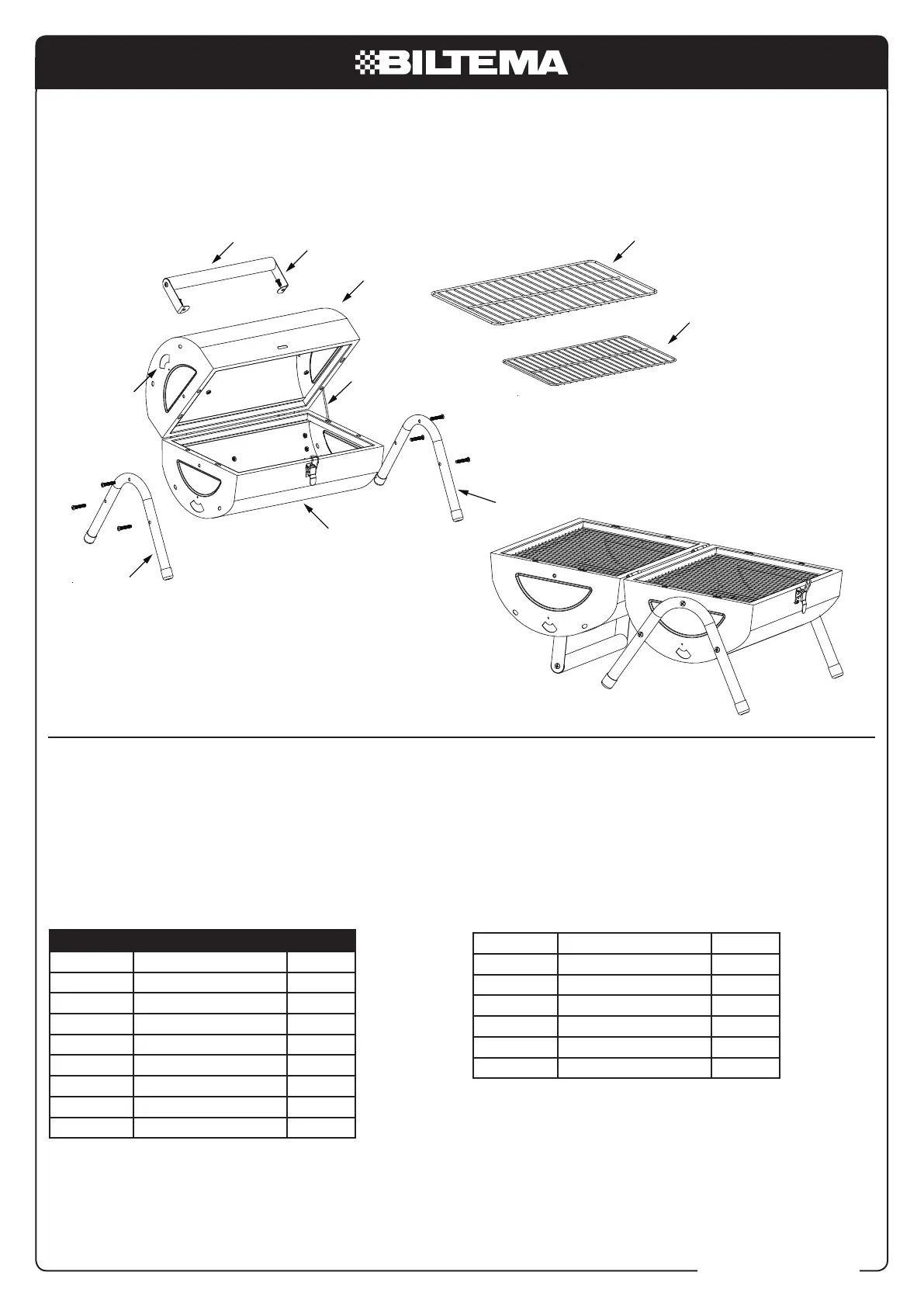 BILTEMA